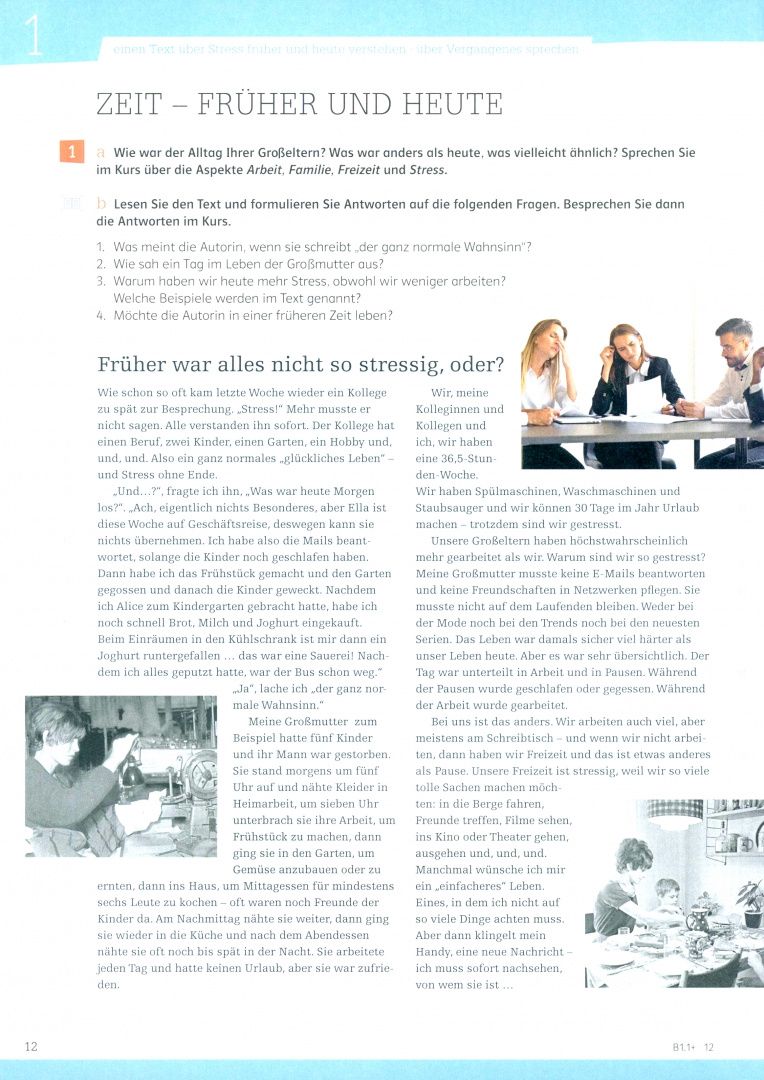 1

einen Text über Stress früher und heute verstehen · über Vergangenes sprechen

ZEIT – FRÜHER UND HEUTE

1 a Wie war der Alltag Ihrer Großeltern? Was war anders als heute, was vielleicht ähnlich? Sprechen Sie im Kurs über die Aspekte Arbeit, Familie, Freizeit und Stress.

b Lesen Sie den Text und formulieren Sie Antworten auf die folgenden Fragen. Besprechen Sie dann die Antworten im Kurs.

1. Was meint die Autorin, wenn sie schreibt „der ganz normale Wahnsinn"?
2. Wie sah ein Tag im Leben der Großmutter aus?
3. Warum haben wir heute mehr Stress, obwohl wir weniger arbeiten? Welche Beispiele werden im Text genannt?
4. Möchte die Autorin in einer früheren Zeit leben?

Früher war alles nicht so stressig, oder?

Wie schon so oft kam letzte Woche wieder ein Kollege zu spät zur Besprechung. „Stress!" Mehr musste er nicht sagen. Alle verstanden ihn sofort. Der Kollege hat einen Beruf, zwei Kinder, einen Garten, ein Hobby und, und, und. Also ein ganz normales „glückliches Leben" – und Stress ohne Ende.

„Und…?", fragte ich ihn, „Was war heute Morgen los?". „Ach, eigentlich nichts Besonderes, aber Ella ist diese Woche auf Geschäftsreise, deswegen kann sie nichts übernehmen. Ich habe also die Mails beantwortet, solange die Kinder noch geschlafen haben. Dann habe ich das Frühstück gemacht und den Garten gegossen und danach die Kinder geweckt. Nachdem ich Alice zum Kindergarten gebracht hatte, habe ich noch schnell Brot, Milch und Joghurt eingekauft. Beim Einräumen in den Kühlschrank ist mir dann ein Joghurt runtergefallen … das war eine Sauerei! Nachdem ich alles geputzt hatte, war der Bus schon weg." „Ja", lache ich „der ganz normale Wahnsinn."

Meine Großmutter zum Beispiel hatte fünf Kinder und ihr Mann war gestorben. Sie stand morgens um fünf Uhr auf und nähte Kleider in Heimarbeit, um sieben Uhr unterbrach sie ihre Arbeit, um Frühstück zu machen, dann ging sie in den Garten, um Gemüse anzubauen oder zu ernten, dann ins Haus, um Mittagessen für mindestens sechs Leute zu kochen – oft waren noch Freunde der Kinder da. Am Nachmittag nähte sie weiter, dann ging sie wieder in die Küche und nach dem Abendessen nähte sie oft noch bis spät in der Nacht. Sie arbeitete jeden Tag und hatte keinen Urlaub, aber sie war zufrieden.

Wir, meine Kolleginnen und Kollegen und ich, wir haben eine 36,5-Stunden-Woche. Wir haben Spülmaschinen, Waschmaschinen und Staubsauger und wir können 30 Tage im Jahr Urlaub machen – trotzdem sind wir gestresst.

Unsere Großeltern haben höchstwahrscheinlich mehr gearbeitet als wir. Warum sind wir so gestresst? Meine Großmutter musste keine E-Mails beantworten und keine Freundschaften in Netzwerken pflegen. Sie musste nicht auf dem Laufenden bleiben. Weder bei der Mode noch bei den Trends noch bei den neuesten Serien. Das Leben war damals sicher viel härter als unser Leben heute. Aber es war sehr übersichtlich. Der Tag war unterteilt in Arbeit und in Pausen. Während der Pausen wurde geschlafen oder gegessen. Während der Arbeit wurde gearbeitet.

Bei uns ist das anders. Wir arbeiten auch viel, aber meistens am Schreibtisch – und wenn wir nicht arbeiten, dann haben wir Freizeit und das ist etwas anderes als Pause. Unsere Freizeit ist stressig, weil wir so viele tolle Sachen machen möchten: in die Berge fahren, Freunde treffen, Filme sehen, ins Kino oder Theater gehen, ausgehen und, und, und. Manchmal wünsche ich mir ein „einfacheres" Leben. Eines, in dem ich nicht auf so viele Dinge achten muss. Aber dann klingelt mein Handy, eine neue Nachricht – ich muss sofort nachsehen, von wem sie ist …

12

B1.1+ 12